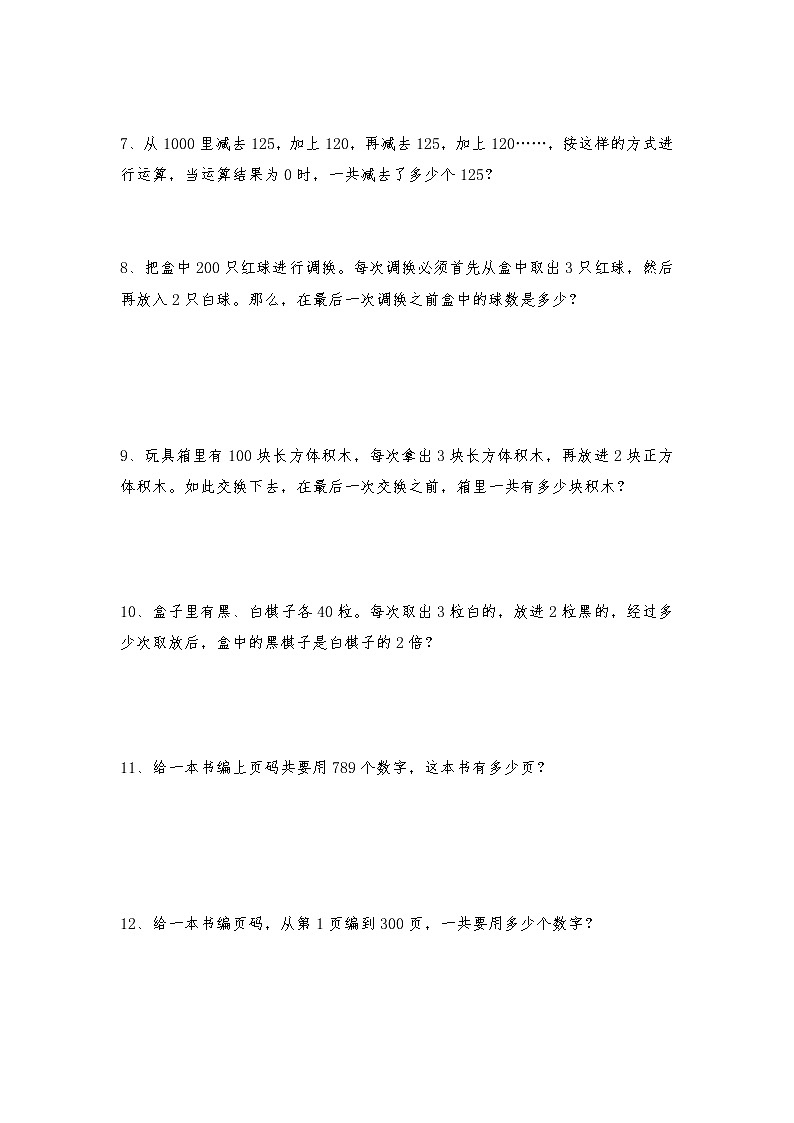 7、从 1000 里减去 125，加上 120，再减去 125，加上 120……，按这样的方式进行运算，当运算结果为 0 时，一共减去了多少个 125？

8、把盒中 200 只红球进行调换。每次调换必须首先从盒中取出 3 只红球，然后再放入 2 只白球。那么，在最后一次调换之前盒中的球数是多少？

9、玩具箱里有 100 块长方体积木，每次拿出 3 块长方体积木，再放进 2 块正方体积木。如此交换下去，在最后一次交换之前，箱里一共有多少块积木？

10、盒子里有黑、白棋子各 40 粒。每次取出 3 粒白的，放进 2 粒黑的，经过多少次取放后，盒中的黑棋子是白棋子的 2 倍？

11、给一本书编上页码共要用 789 个数字，这本书有多少页？

12、给一本书编页码，从第 1 页编到 300 页，一共要用多少个数字？